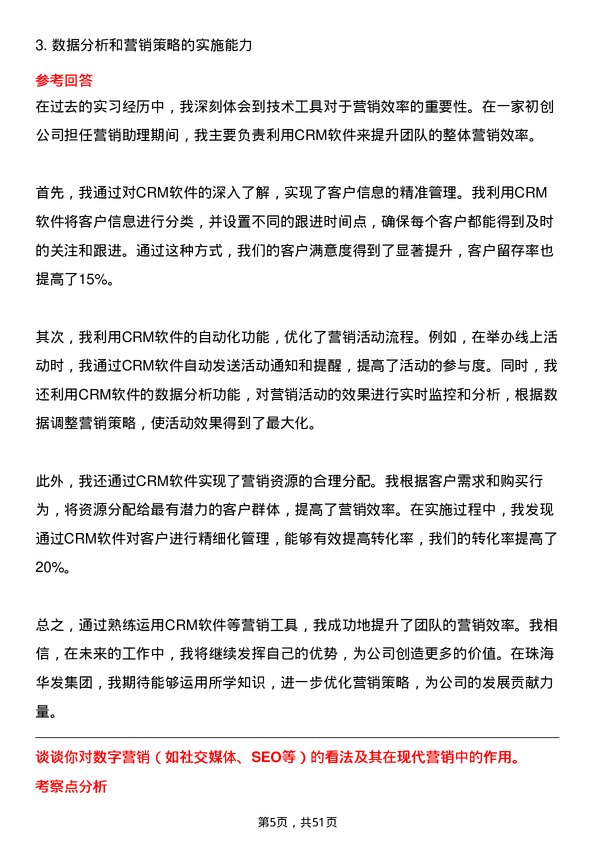 3. 数据分析和营销策略的实施能力

参考回答

在过去的实习经历中，我深刻体会到技术工具对于营销效率的重要性。在一家初创公司担任营销助理期间，我主要负责利用CRM软件来提升团队的整体营销效率。

首先，我通过对CRM软件的深入了解，实现了客户信息的精准管理。我利用CRM软件将客户信息进行分类，并设置不同的跟进时间点，确保每个客户都能得到及时的关注和跟进。通过这种方式，我们的客户满意度得到了显著提升，客户留存率也提高了15%。

其次，我利用CRM软件的自动化功能，优化了营销活动流程。例如，在举办线上活动时，我通过CRM软件自动发送活动通知和提醒，提高了活动的参与度。同时，我还利用CRM软件的数据分析功能，对营销活动的效果进行实时监控和分析，根据数据调整营销策略，使活动效果得到了最大化。

此外，我还通过CRM软件实现了营销资源的合理分配。我根据客户需求和购买行为，将资源分配给最有潜力的客户群体，提高了营销效率。在实施过程中，我发现通过CRM软件对客户进行精细化管理，能够有效提高转化率，我们的转化率提高了20%。

总之，通过熟练运用CRM软件等营销工具，我成功地提升了团队的营销效率。我相信，在未来的工作中，我将继续发挥自己的优势，为公司创造更多的价值。在珠海华发集团，我期待能够运用所学知识，进一步优化营销策略，为公司的发展贡献力量。

谈谈你对数字营销（如社交媒体、SEO等）的看法及其在现代营销中的作用。

考察点分析

第5页，共51页